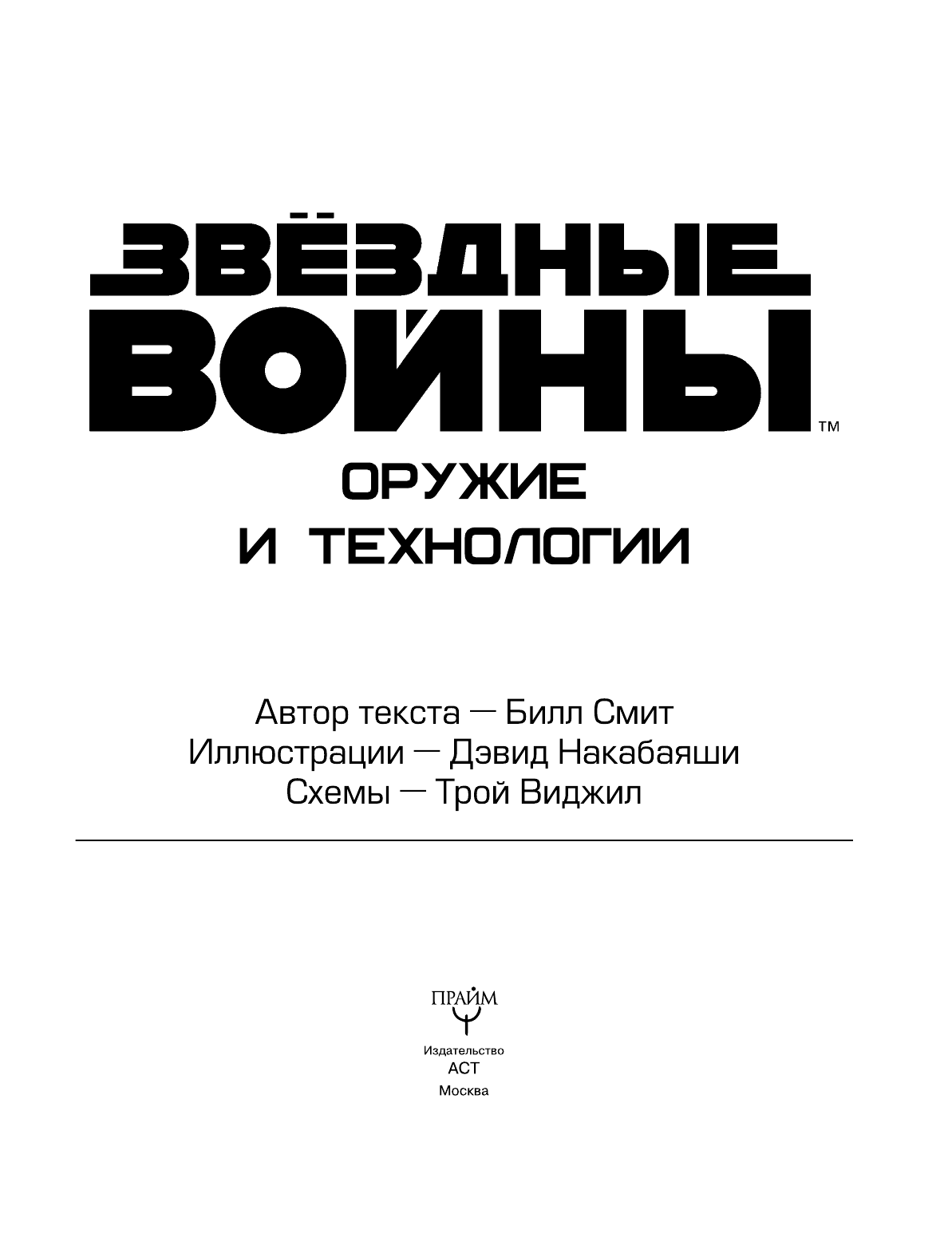 ЗВЁЗДНЫЕ ВОЙНЫ™

ОРУЖИЕ И ТЕХНОЛОГИИ

Автор текста — Билл Смит
Иллюстрации — Дэвид Накабаяши
Схемы — Трой Виджил

ПРАЙМ

Издательство
АСТ
Москва